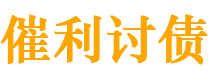 催利讨债